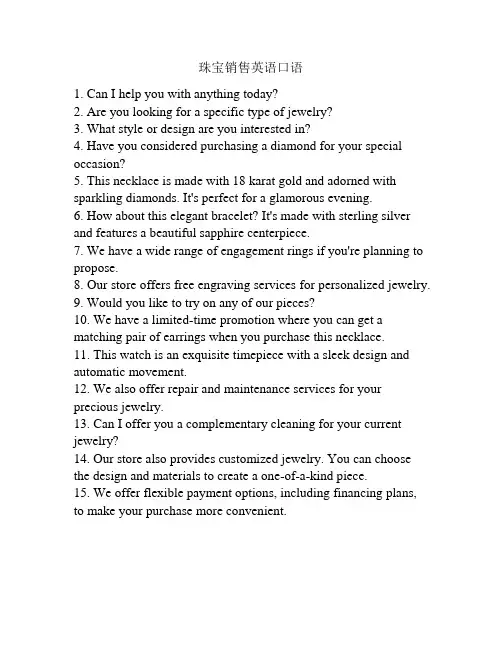 珠宝销售英语口语

1. Can I help you with anything today?
2. Are you looking for a specific type of jewelry?
3. What style or design are you interested in?
4. Have you considered purchasing a diamond for your special occasion?
5. This necklace is made with 18 karat gold and adorned with sparkling diamonds. It's perfect for a glamorous evening.
6. How about this elegant bracelet? It's made with sterling silver and features a beautiful sapphire centerpiece.
7. We have a wide range of engagement rings if you're planning to propose.
8. Our store offers free engraving services for personalized jewelry.
9. Would you like to try on any of our pieces?
10. We have a limited-time promotion where you can get a matching pair of earrings when you purchase this necklace.
11. This watch is an exquisite timepiece with a sleek design and automatic movement.
12. We also offer repair and maintenance services for your precious jewelry.
13. Can I offer you a complementary cleaning for your current jewelry?
14. Our store also provides customized jewelry. You can choose the design and materials to create a one-of-a-kind piece.
15. We offer flexible payment options, including financing plans, to make your purchase more convenient.